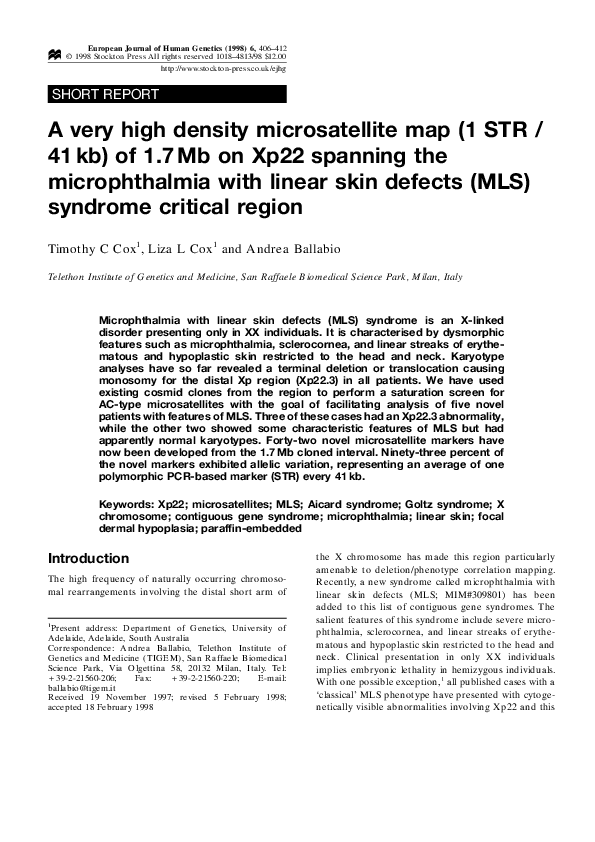 European Journal of Human Genetics (1998) 6, 406–412
© 1998 Stockton Press All rights reserved 1018–4813/98 $12.00
http://www.stockton-press.co.uk/ejhg

SHORT REPORT

A very high density microsatellite map (1 STR / 41 kb) of 1.7 Mb on Xp22 spanning the microphthalmia with linear skin defects (MLS) syndrome critical region

Timothy C Cox$^1$, Liza L Cox$^1$ and Andrea Ballabio

Telethon Institute of Genetics and Medicine, San Raffaele Biomedical Science Park, Milan, Italy

Microphthalmia with linear skin defects (MLS) syndrome is an X-linked disorder presenting only in XX individuals. It is characterised by dysmorphic features such as microphthalmia, sclerocornea, and linear streaks of erythematous and hypoplastic skin restricted to the head and neck. Karyotype analyses have so far revealed a terminal deletion or translocation causing monosomy for the distal Xp region (Xp22.3) in all patients. We have used existing cosmid clones from the region to perform a saturation screen for AC-type microsatellites with the goal of facilitating analysis of five novel patients with features of MLS. Three of these cases had an Xp22.3 abnormality, while the other two showed some characteristic features of MLS but had apparently normal karyotypes. Forty-two novel microsatellite markers have now been developed from the 1.7 Mb cloned interval. Ninety-three percent of the novel markers exhibited allelic variation, representing an average of one polymorphic PCR-based marker (STR) every 41 kb.

Keywords: Xp22; microsatellites; MLS; Aicard syndrome; Goltz syndrome; X chromosome; contiguous gene syndrome; microphthalmia; linear skin; focal dermal hypoplasia; paraffin-embedded

Introduction

The high frequency of naturally occurring chromosomal rearrangements involving the distal short arm of

$^1$Present address: Department of Genetics, University of Adelaide, Adelaide, South Australia
Correspondence: Andrea Ballabio, Telethon Institute of Genetics and Medicine (TIGEM), San Raffaele Biomedical Science Park, Via Olgettina 58, 20132 Milan, Italy. Tel: +39-2-21560-206; Fax: +39-2-21560-220; E-mail: ballabio@tigem.it
Received 19 November 1997; revised 5 February 1998; accepted 18 February 1998

the X chromosome has made this region particularly amenable to deletion/phenotype correlation mapping. Recently, a new syndrome called microphthalmia with linear skin defects (MLS; MIM#309801) has been added to this list of contiguous gene syndromes. The salient features of this syndrome include severe microphthalmia, sclerocornea, and linear streaks of erythematous and hypoplastic skin restricted to the head and neck. Clinical presentation in only XX individuals implies embryonic lethality in hemizygous individuals. With one possible exception,$^1$ all published cases with a 'classical' MLS phenotype have presented with cytogenetically visible abnormalities involving Xp22 and this